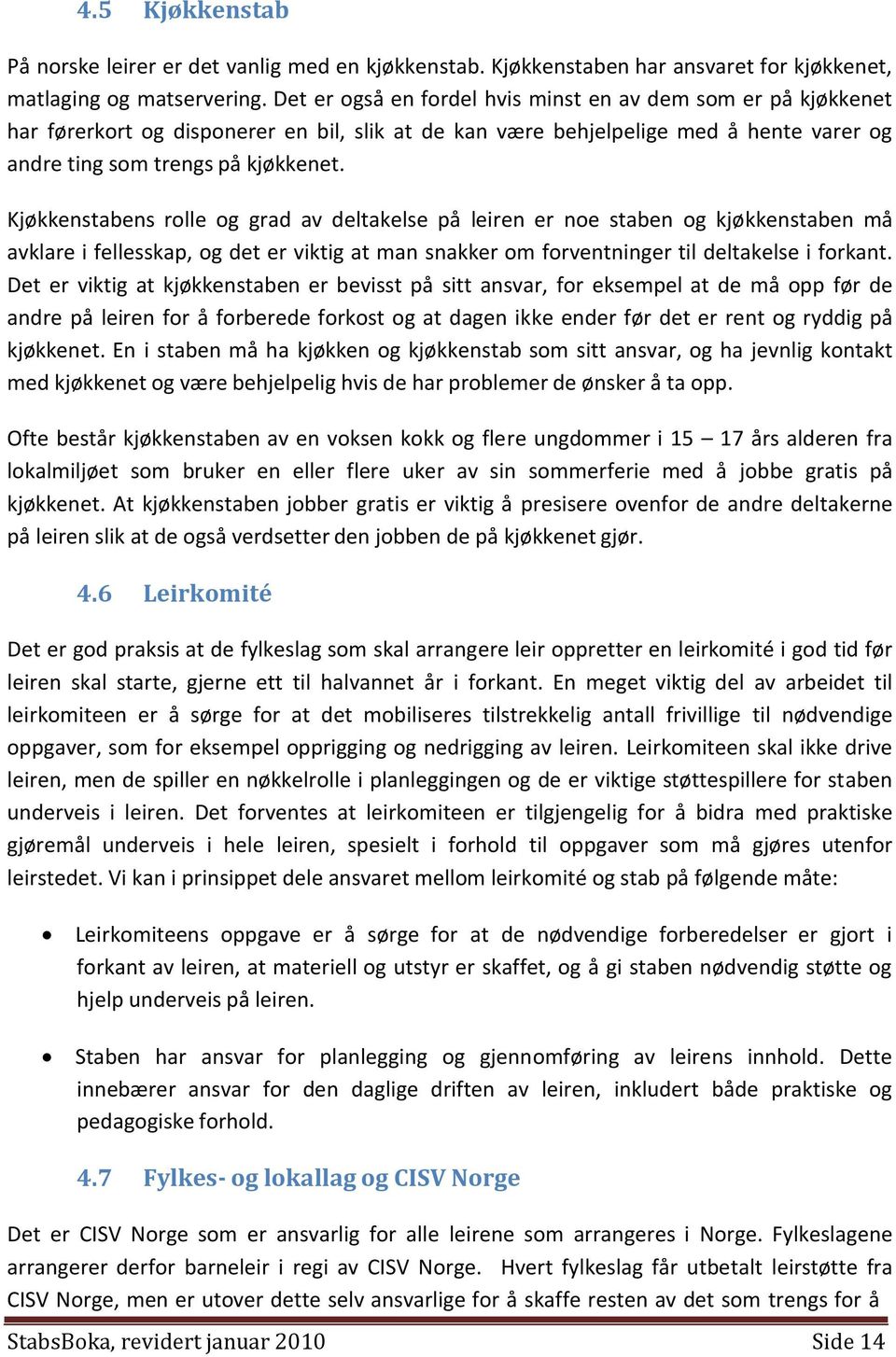 4.5 Kjøkkenstab

På norske leirer er det vanlig med en kjøkkenstab. Kjøkkenstaben har ansvaret for kjøkkenet, matlaging og matservering. Det er også en fordel hvis minst en av dem som er på kjøkkenet har førerkort og disponerer en bil, slik at de kan være behjelpelige med å hente varer og andre ting som trengs på kjøkkenet.

Kjøkkenstabens rolle og grad av deltakelse på leiren er noe staben og kjøkkenstaben må avklare i fellesskap, og det er viktig at man snakker om forventninger til deltakelse i forkant. Det er viktig at kjøkkenstaben er bevisst på sitt ansvar, for eksempel at de må opp før de andre på leiren for å forberede forkost og at dagen ikke ender før det er rent og ryddig på kjøkkenet. En i staben må ha kjøkken og kjøkkenstab som sitt ansvar, og ha jevnlig kontakt med kjøkkenet og være behjelpelig hvis de har problemer de ønsker å ta opp.

Ofte består kjøkkenstaben av en voksen kokk og flere ungdommer i 15 – 17 års alderen fra lokalmiljøet som bruker en eller flere uker av sin sommerferie med å jobbe gratis på kjøkkenet. At kjøkkenstaben jobber gratis er viktig å presisere ovenfor de andre deltakerne på leiren slik at de også verdsetter den jobben de på kjøkkenet gjør.

4.6 Leirkomité

Det er god praksis at de fylkeslag som skal arrangere leir oppretter en leirkomité i god tid før leiren skal starte, gjerne ett til halvannet år i forkant. En meget viktig del av arbeidet til leirkomiteen er å sørge for at det mobiliseres tilstrekkelig antall frivillige til nødvendige oppgaver, som for eksempel opprigging og nedrigging av leiren. Leirkomiteen skal ikke drive leiren, men de spiller en nøkkelrolle i planleggingen og de er viktige støttespillere for staben underveis i leiren. Det forventes at leirkomiteen er tilgjengelig for å bidra med praktiske gjøremål underveis i hele leiren, spesielt i forhold til oppgaver som må gjøres utenfor leirstedet. Vi kan i prinsippet dele ansvaret mellom leirkomité og stab på følgende måte:

• Leirkomiteens oppgave er å sørge for at de nødvendige forberedelser er gjort i forkant av leiren, at materiell og utstyr er skaffet, og å gi staben nødvendig støtte og hjelp underveis på leiren.

• Staben har ansvar for planlegging og gjennomføring av leirens innhold. Dette innebærer ansvar for den daglige driften av leiren, inkludert både praktiske og pedagogiske forhold.

4.7 Fylkes- og lokallag og CISV Norge

Det er CISV Norge som er ansvarlig for alle leirene som arrangeres i Norge. Fylkeslagene arrangerer derfor barneleir i regi av CISV Norge. Hvert fylkeslag får utbetalt leirstøtte fra CISV Norge, men er utover dette selv ansvarlige for å skaffe resten av det som trengs for å

StabsBoka, revidert januar 2010 Side 14